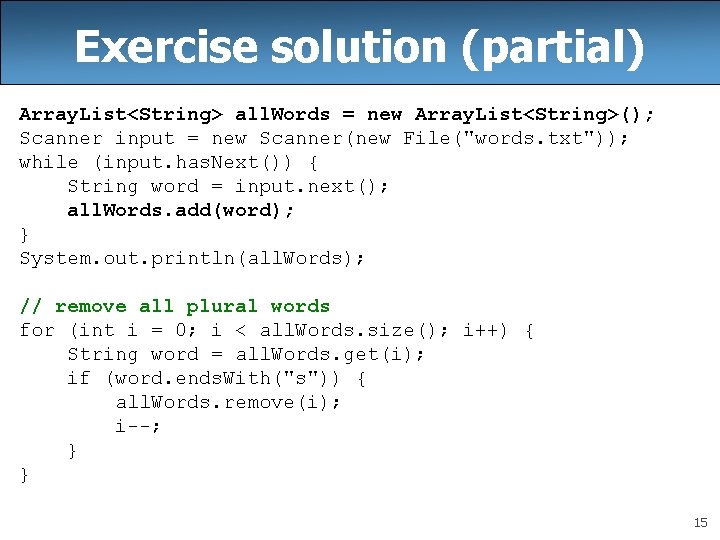 Exercise solution (partial)

ArrayList<String> allWords = new ArrayList<String>();
Scanner input = new Scanner(new File("words.txt"));
while (input.hasNext()) {
    String word = input.next();
    allWords.add(word);
}
System.out.println(allWords);

// remove all plural words
for (int i = 0; i < allWords.size(); i++) {
    String word = allWords.get(i);
    if (word.endsWith("s")) {
        allWords.remove(i);
        i--;
    }
}

15